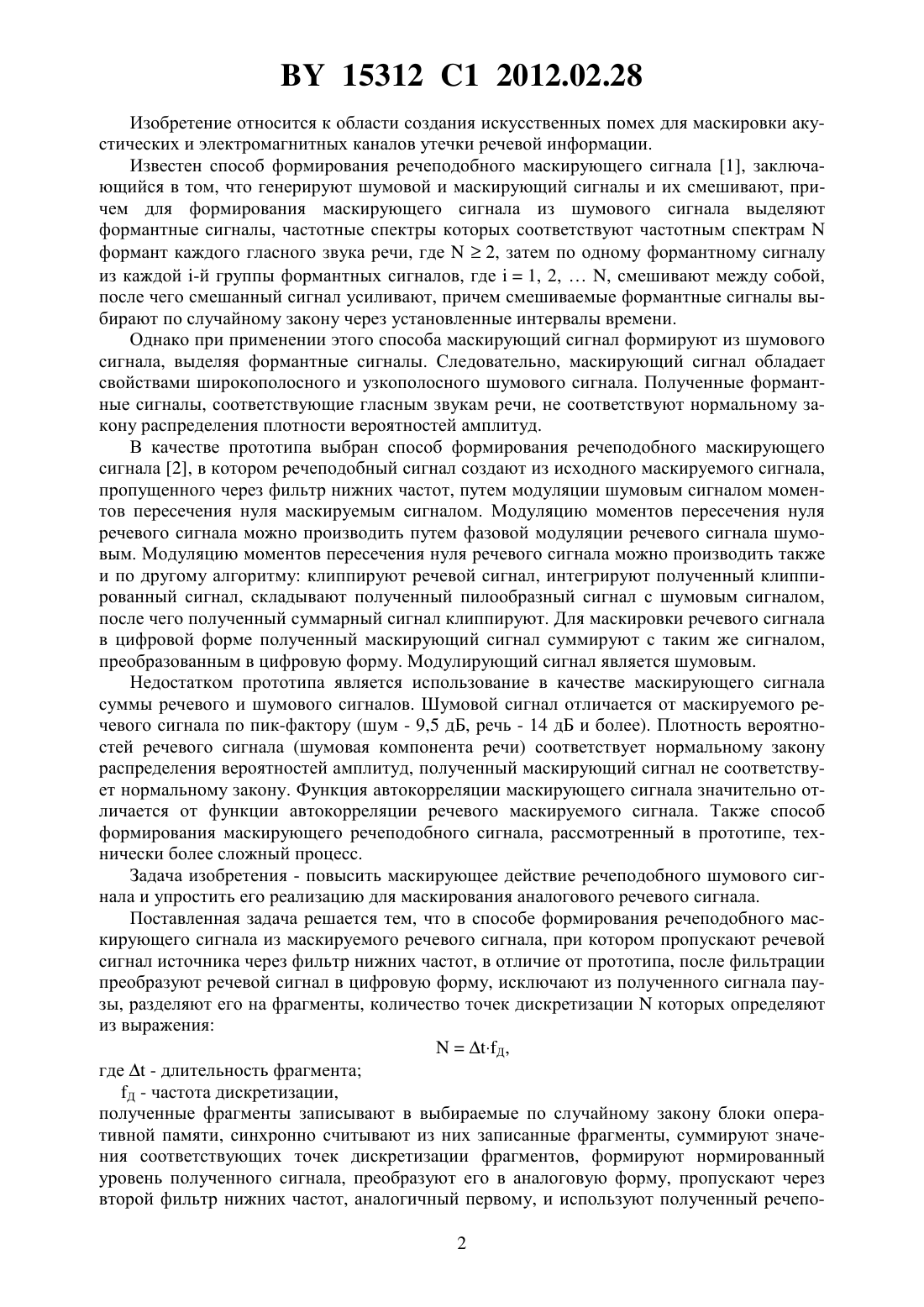 BY 15312 C1 2012.02.28

Изобретение относится к области создания искусственных помех для маскировки акустических и электромагнитных каналов утечки речевой информации.

Известен способ формирования речеподобного маскирующего сигнала [1], заключающийся в том, что генерируют шумовой и маскирующий сигналы и их смешивают, причем для формирования маскирующего сигнала из шумового сигнала выделяют формантные сигналы, частотные спектры которых соответствуют частотным спектрам N формант каждого гласного звука речи, где $N \geq 2$, затем по одному формантному сигналу из каждой i-й группы формантных сигналов, где i = 1, 2, … N, смешивают между собой, после чего смешанный сигнал усиливают, причем смешиваемые формантные сигналы выбирают по случайному закону через установленные интервалы времени.

Однако при применении этого способа маскирующий сигнал формируют из шумового сигнала, выделяя формантные сигналы. Следовательно, маскирующий сигнал обладает свойствами широкополосного и узкополосного шумового сигнала. Полученные формантные сигналы, соответствующие гласным звукам речи, не соответствуют нормальному закону распределения плотности вероятностей амплитуд.

В качестве прототипа выбран способ формирования речеподобного маскирующего сигнала [2], в котором речеподобный сигнал создают из исходного маскируемого сигнала, пропущенного через фильтр нижних частот, путем модуляции шумовым сигналом моментов пересечения нуля маскируемым сигналом. Модуляцию моментов пересечения нуля речевого сигнала можно производить путем фазовой модуляции речевого сигнала шумовым. Модуляцию моментов пересечения нуля речевого сигнала можно производить также и по другому алгоритму: клиппируют речевой сигнал, интегрируют полученный клиппированный сигнал, складывают полученный пилообразный сигнал с шумовым сигналом, после чего полученный суммарный сигнал клиппируют. Для маскировки речевого сигнала в цифровой форме полученный маскирующий сигнал суммируют с таким же сигналом, преобразованным в цифровую форму. Модулирующий сигнал является шумовым.

Недостатком прототипа является использование в качестве маскирующего сигнала суммы речевого и шумового сигналов. Шумовой сигнал отличается от маскируемого речевого сигнала по пик-фактору (шум - 9,5 дБ, речь - 14 дБ и более). Плотность вероятностей речевого сигнала (шумовая компонента речи) соответствует нормальному закону распределения вероятностей амплитуд, полученный маскирующий сигнал не соответствует нормальному закону. Функция автокорреляции маскирующего сигнала значительно отличается от функции автокорреляции речевого маскируемого сигнала. Также способ формирования маскирующего речеподобного сигнала, рассмотренный в прототипе, технически более сложный процесс.

Задача изобретения - повысить маскирующее действие речеподобного шумового сигнала и упростить его реализацию для маскирования аналогового речевого сигнала.

Поставленная задача решается тем, что в способе формирования речеподобного маскирующего сигнала из маскируемого речевого сигнала, при котором пропускают речевой сигнал источника через фильтр нижних частот, в отличие от прототипа, после фильтрации преобразуют речевой сигнал в цифровую форму, исключают из полученного сигнала паузы, разделяют его на фрагменты, количество точек дискретизации N которых определяют из выражения:

$N = \Delta t \cdot f_Д$,

где $\Delta t$ - длительность фрагмента;

$f_Д$ - частота дискретизации,

полученные фрагменты записывают в выбираемые по случайному закону блоки оперативной памяти, синхронно считывают из них записанные фрагменты, суммируют значения соответствующих точек дискретизации фрагментов, формируют нормированный уровень полученного сигнала, преобразуют его в аналоговую форму, пропускают через второй фильтр нижних частот, аналогичный первому, и используют полученный речепо-

2